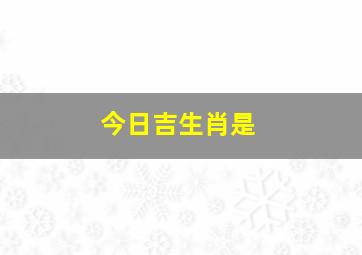 今日吉生肖是